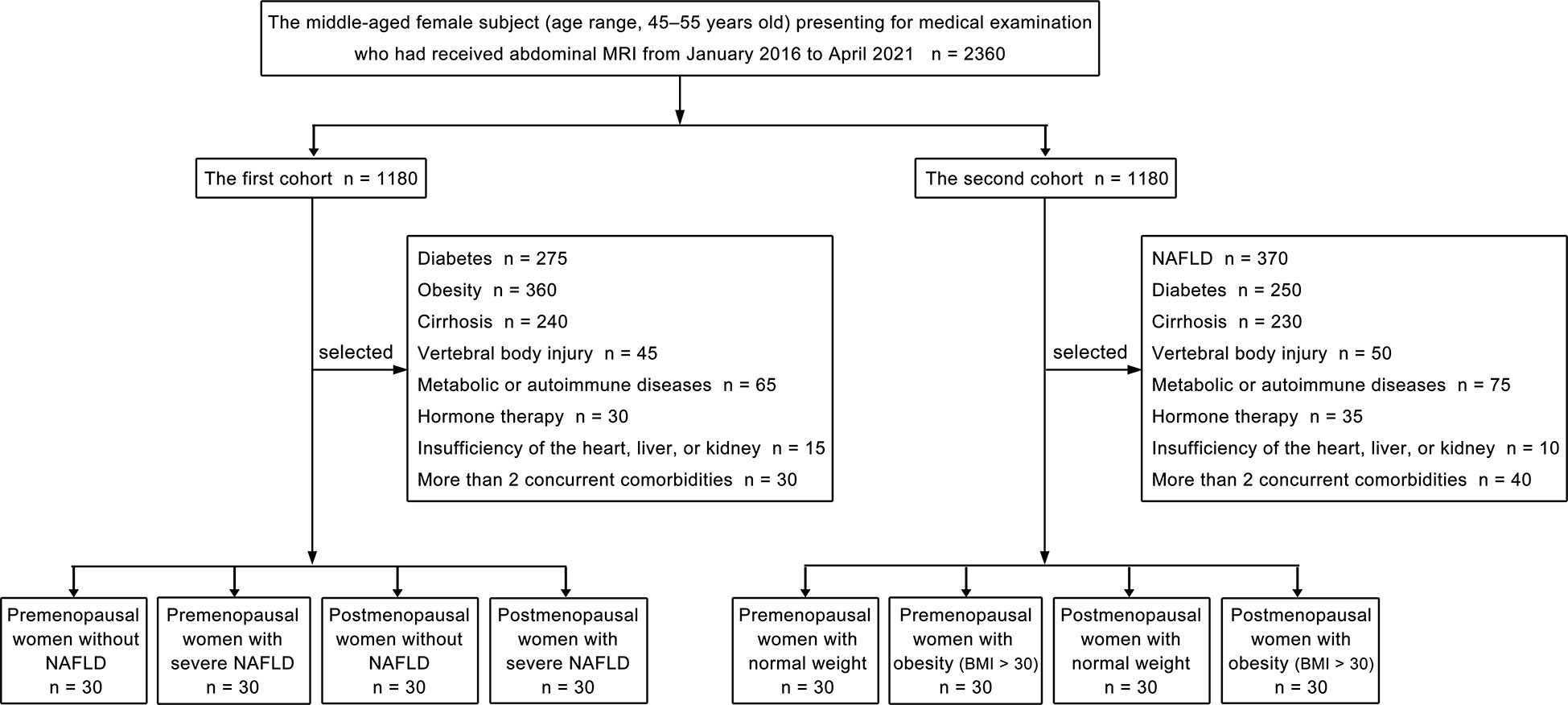 The middle-aged female subject (age range, 45–55 years old) presenting for medical examination who had received abdominal MRI from January 2016 to April 2021 n = 2360

The first cohort n = 1180

selected

Diabetes n = 275
Obesity n = 360
Cirrhosis n = 240
Vertebral body injury n = 45
Metabolic or autoimmune diseases n = 65
Hormone therapy n = 30
Insufficiency of the heart, liver, or kidney n = 15
More than 2 concurrent comorbidities n = 30

Premenopausal women without NAFLD n = 30

Premenopausal women with severe NAFLD n = 30

Postmenopausal women without NAFLD n = 30

Postmenopausal women with severe NAFLD n = 30

The second cohort n = 1180

selected

NAFLD n = 370
Diabetes n = 250
Cirrhosis n = 230
Vertebral body injury n = 50
Metabolic or autoimmune diseases n = 75
Hormone therapy n = 35
Insufficiency of the heart, liver, or kidney n = 10
More than 2 concurrent comorbidities n = 40

Premenopausal women with normal weight n = 30

Premenopausal women with obesity (BMI > 30) n = 30

Postmenopausal women with normal weight n = 30

Postmenopausal women with obesity (BMI > 30) n = 30